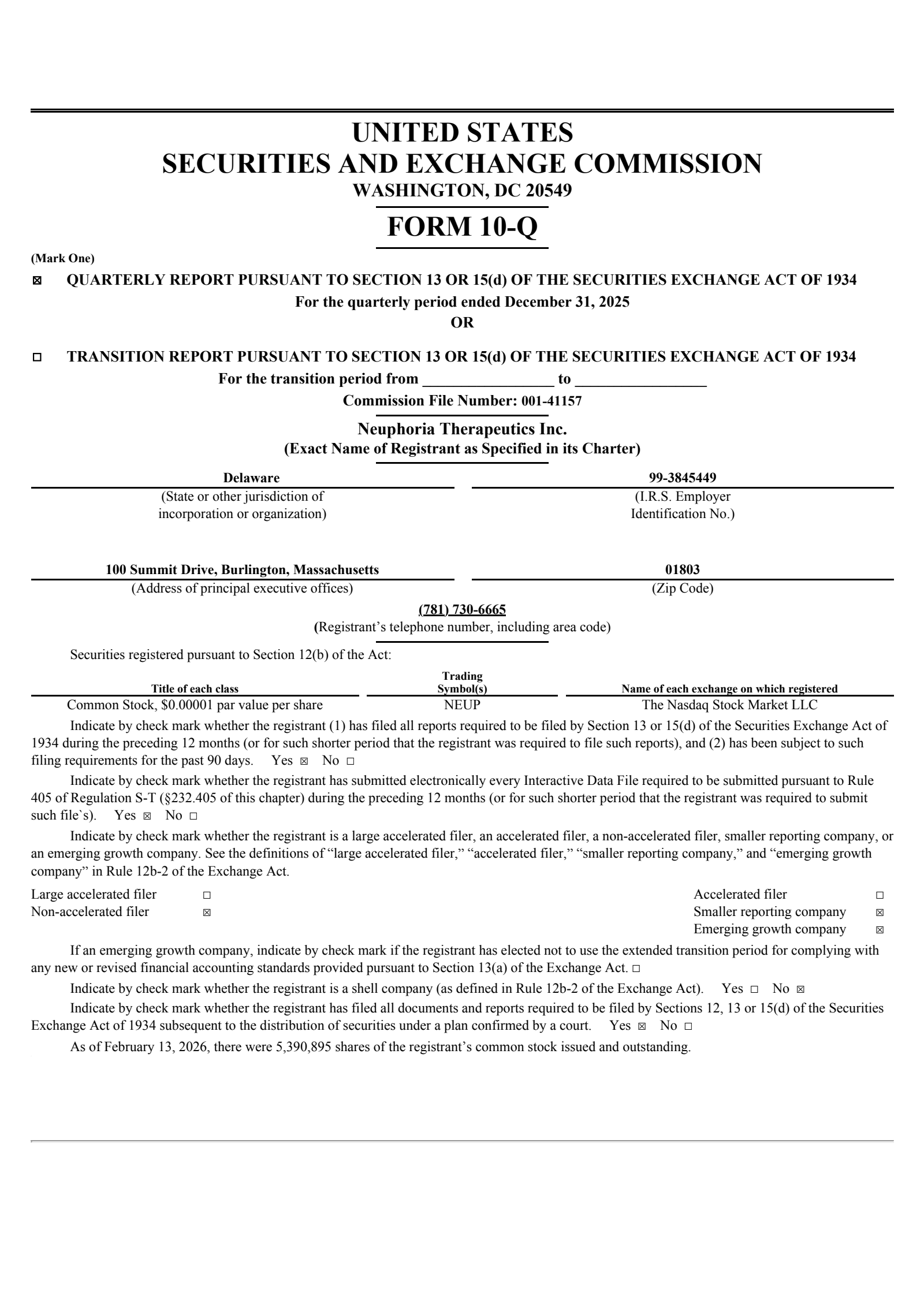 UNITED STATES
SECURITIES AND EXCHANGE COMMISSION
WASHINGTON, DC 20549

FORM 10-Q

(Mark One)

☑ QUARTERLY REPORT PURSUANT TO SECTION 13 OR 15(d) OF THE SECURITIES EXCHANGE ACT OF 1934
For the quarterly period ended December 31, 2025
OR

☐ TRANSITION REPORT PURSUANT TO SECTION 13 OR 15(d) OF THE SECURITIES EXCHANGE ACT OF 1934
For the transition period from ____ to ____
Commission File Number: 001-41157

Neuphoria Therapeutics Inc.
(Exact Name of Registrant as Specified in its Charter)

Delaware
(State or other jurisdiction of incorporation or organization)

99-3845449
(I.R.S. Employer Identification No.)

100 Summit Drive, Burlington, Massachusetts
(Address of principal executive offices)

01803
(Zip Code)

(781) 730-6665
(Registrant's telephone number, including area code)

Securities registered pursuant to Section 12(b) of the Act:

| Title of each class | Trading Symbol(s) | Name of each exchange on which registered |
|---|---|---|
| Common Stock, $0.00001 par value per share | NEUP | The Nasdaq Stock Market LLC |

Indicate by check mark whether the registrant (1) has filed all reports required to be filed by Section 13 or 15(d) of the Securities Exchange Act of 1934 during the preceding 12 months (or for such shorter period that the registrant was required to file such reports), and (2) has been subject to such filing requirements for the past 90 days. Yes ☑ No ☐

Indicate by check mark whether the registrant has submitted electronically every Interactive Data File required to be submitted pursuant to Rule 405 of Regulation S-T (§232.405 of this chapter) during the preceding 12 months (or for such shorter period that the registrant was required to submit such file`s). Yes ☑ No ☐

Indicate by check mark whether the registrant is a large accelerated filer, an accelerated filer, a non-accelerated filer, smaller reporting company, or an emerging growth company. See the definitions of "large accelerated filer," "accelerated filer," "smaller reporting company," and "emerging growth company" in Rule 12b-2 of the Exchange Act.

Large accelerated filer ☐
Non-accelerated filer ☑
Accelerated filer ☐
Smaller reporting company ☑
Emerging growth company ☑

If an emerging growth company, indicate by check mark if the registrant has elected not to use the extended transition period for complying with any new or revised financial accounting standards provided pursuant to Section 13(a) of the Exchange Act. ☐

Indicate by check mark whether the registrant is a shell company (as defined in Rule 12b-2 of the Exchange Act). Yes ☐ No ☑

Indicate by check mark whether the registrant has filed all documents and reports required to be filed by Sections 12, 13 or 15(d) of the Securities Exchange Act of 1934 subsequent to the distribution of securities under a plan confirmed by a court. Yes ☑ No ☐

As of February 13, 2026, there were 5,390,895 shares of the registrant's common stock issued and outstanding.